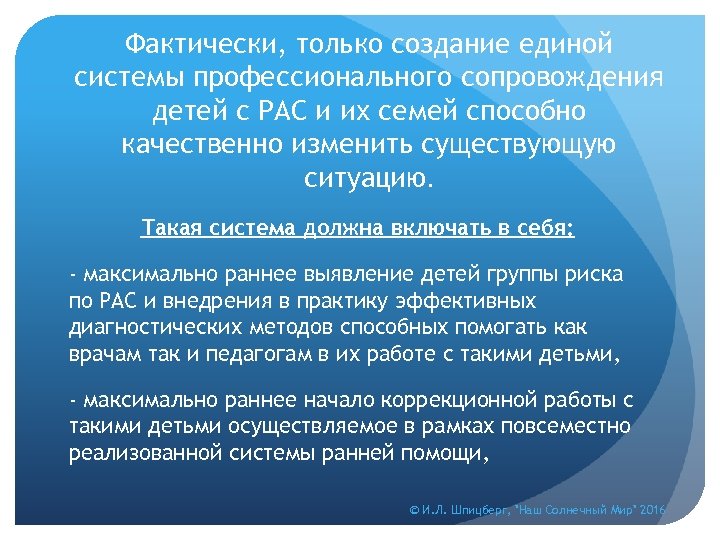 Фактически, только создание единой системы профессионального сопровождения детей с РАС и их семей способно качественно изменить существующую ситуацию.

Такая система должна включать в себя:

- максимально раннее выявление детей группы риска по РАС и внедрения в практику эффективных диагностических методов способных помогать как врачам так и педагогам в их работе с такими детьми,

- максимально раннее начало коррекционной работы с такими детьми осуществляемое в рамках повсеместно реализованной системы ранней помощи,

© И.Л. Шпицберг, "Наш Солнечный Мир" 2016